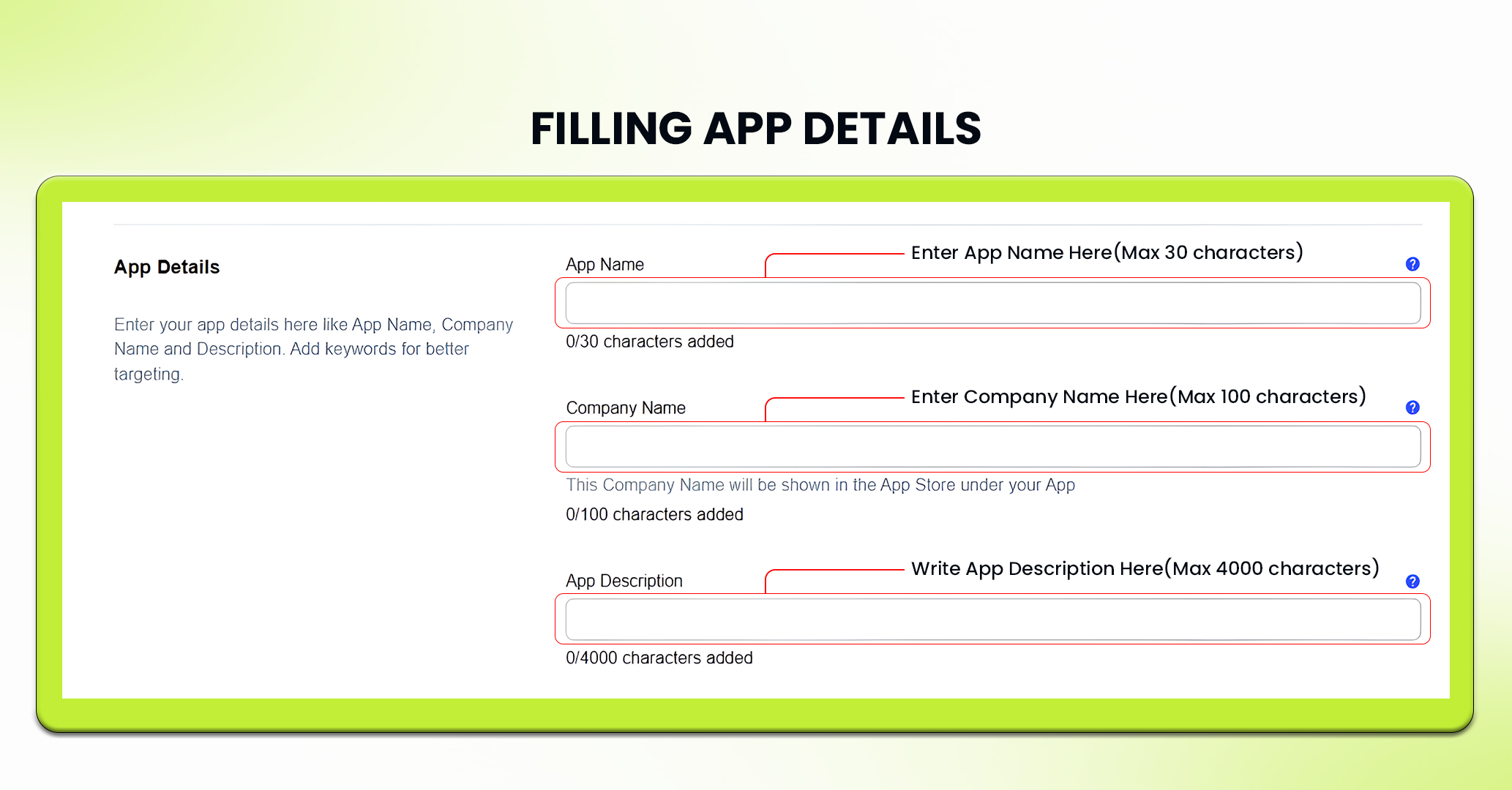 FILLING APP DETAILS

App Details

Enter your app details here like App Name, Company Name and Description. Add keywords for better targeting.

App Name

Enter App Name Here(Max 30 characters)

?

0/30 characters added

Company Name

Enter Company Name Here(Max 100 characters)

?

This Company Name will be shown in the App Store under your App

0/100 characters added

App Description

Write App Description Here(Max 4000 characters)

?

0/4000 characters added